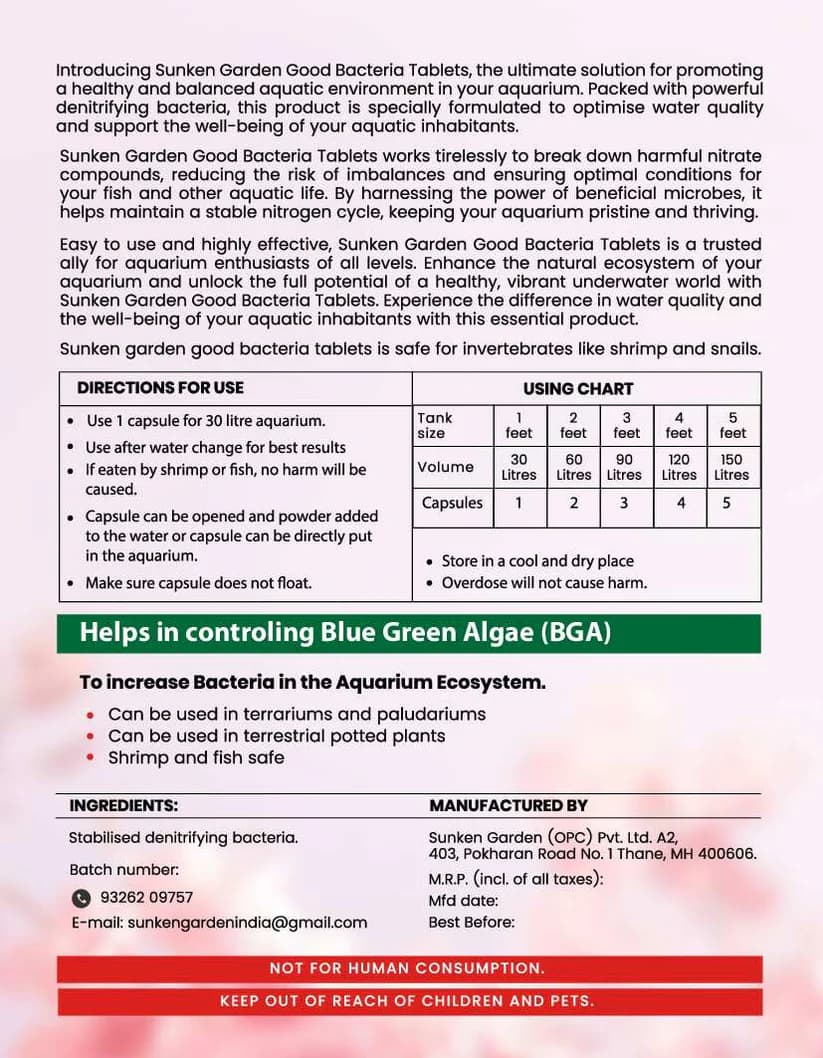 Introducing Sunken Garden Good Bacteria Tablets, the ultimate solution for promoting a healthy and balanced aquatic environment in your aquarium. Packed with powerful denitrifying bacteria, this product is specially formulated to optimise water quality and support the well-being of your aquatic inhabitants.

Sunken Garden Good Bacteria Tablets works tirelessly to break down harmful nitrate compounds, reducing the risk of imbalances and ensuring optimal conditions for your fish and other aquatic life. By harnessing the power of beneficial microbes, it helps maintain a stable nitrogen cycle, keeping your aquarium pristine and thriving.

Easy to use and highly effective, Sunken Garden Good Bacteria Tablets is a trusted ally for aquarium enthusiasts of all levels. Enhance the natural ecosystem of your aquarium and unlock the full potential of a healthy, vibrant underwater world with Sunken Garden Good Bacteria Tablets. Experience the difference in water quality and the well-being of your aquatic inhabitants with this essential product.

Sunken garden good bacteria tablets is safe for invertebrates like shrimp and snails.

DIRECTIONS FOR USE

• Use 1 capsule for 30 litre aquarium.
• Use after water change for best results
• If eaten by shrimp or fish, no harm will be caused.
• Capsule can be opened and powder added to the water or capsule can be directly put in the aquarium.
• Make sure capsule does not float.

USING CHART

| Tank size | 1 feet | 2 feet | 3 feet | 4 feet | 5 feet |
|---|---|---|---|---|---|
| Volume | 30 Litres | 60 Litres | 90 Litres | 120 Litres | 150 Litres |
| Capsules | 1 | 2 | 3 | 4 | 5 |

• Store in a cool and dry place
• Overdose will not cause harm.

Helps in controling Blue Green Algae (BGA)

To increase Bacteria in the Aquarium Ecosystem.

• Can be used in terrariums and paludariums
• Can be used in terrestrial potted plants
• Shrimp and fish safe

INGREDIENTS:

Stabilised denitrifying bacteria.

Batch number:

93262 09757

E-mail: sunkengardenindia@gmail.com

MANUFACTURED BY

Sunken Garden (OPC) Pvt. Ltd. A2, 403, Pokharan Road No. 1 Thane, MH 400606.

M.R.P. (incl. of all taxes):

Mfd date:

Best Before:

NOT FOR HUMAN CONSUMPTION.

KEEP OUT OF REACH OF CHILDREN AND PETS.